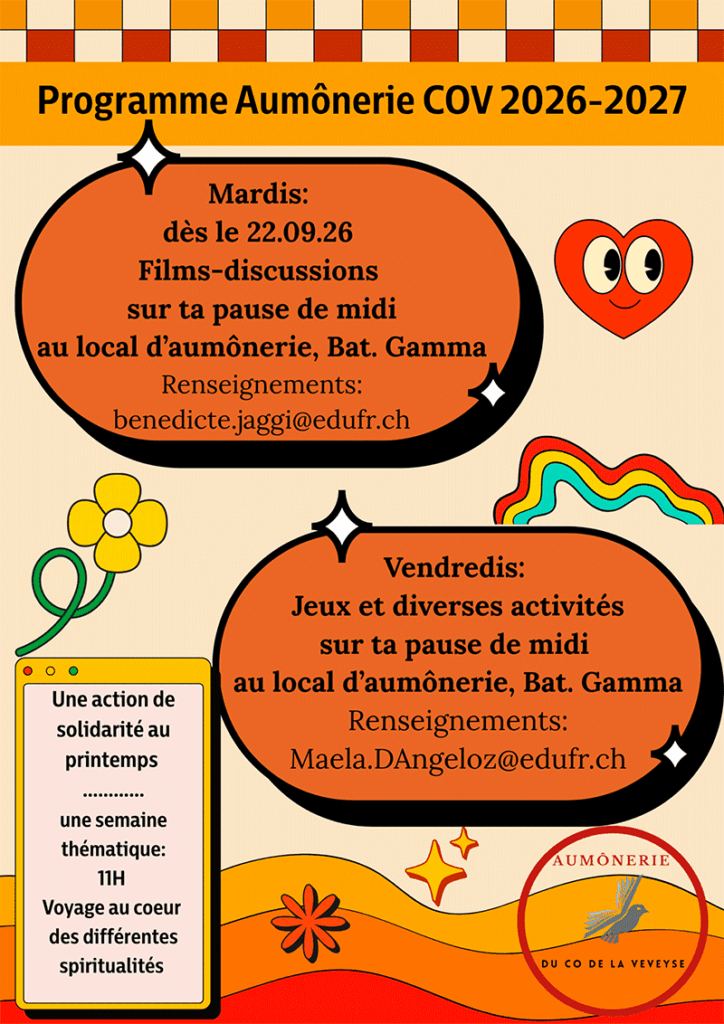 Programme Aumônerie COV 2026-2027

Mardis:
dès le 22.09.26
Films-discussions
sur ta pause de midi
au local d'aumônerie, Bat. Gamma
Renseignements:
benedicte.jaggi@edufr.ch

Vendredis:
Jeux et diverses activités
sur ta pause de midi
au local d'aumônerie, Bat. Gamma
Renseignements:
Maela.DAngeloz@edufr.ch

Une action de solidarité au printemps
............
une semaine thématique:
11H
Voyage au coeur des différentes spiritualités

AUMÔNERIE
DU CO DE LA VEVEYSE